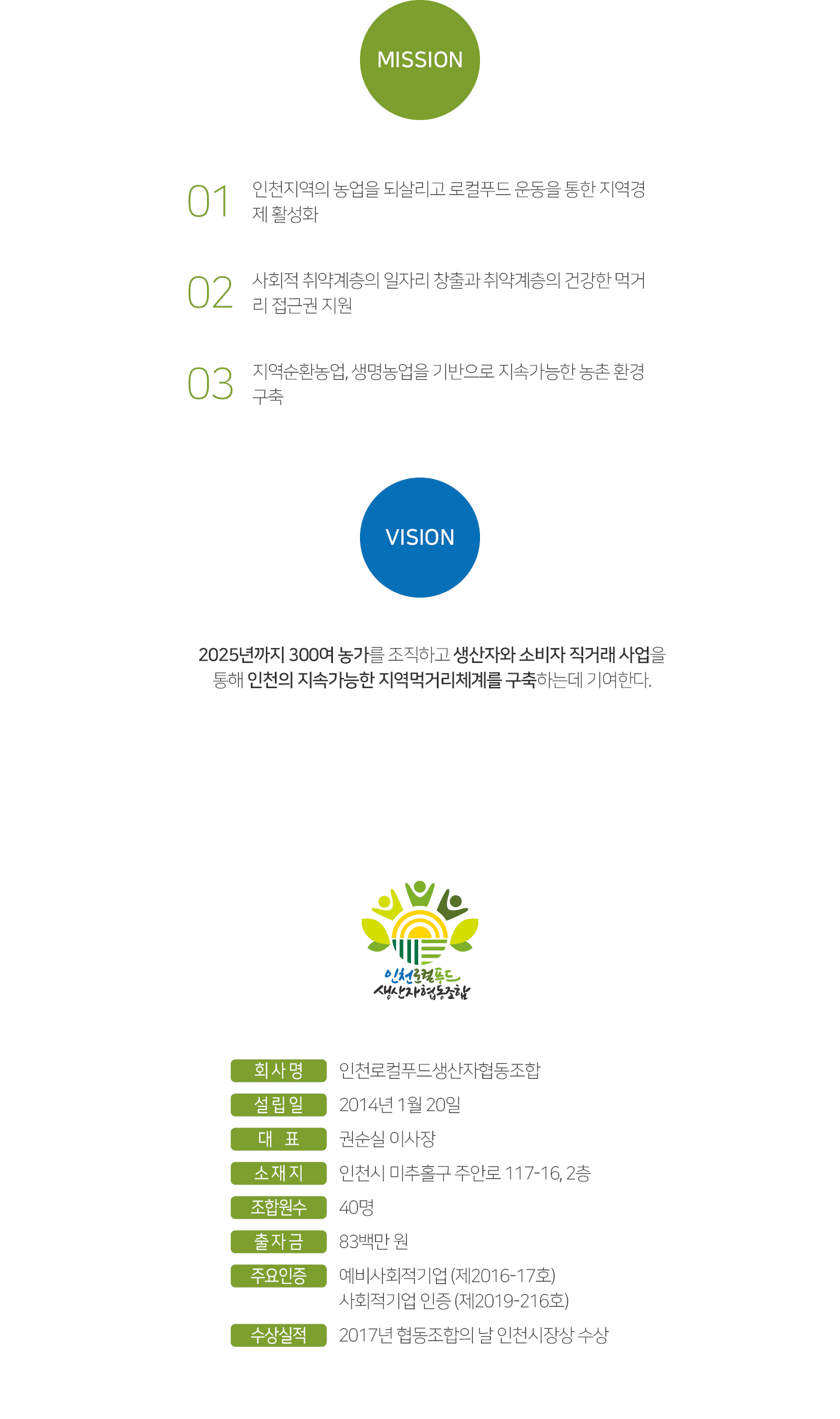 MISSION

01 인천지역의 농업을 되살리고 로컬푸드 운동을 통한 지역경제 활성화

02 사회적 취약계층의 일자리 창출과 취약계층의 건강한 먹거리 접근권 지원

03 지역순환농업, 생명농업을 기반으로 지속가능한 농촌 환경 구축

VISION

2025년까지 300여 농가를 조직하고 생산자와 소비자 직거래 사업을 통해 인천의 지속가능한 지역먹거리체계를 구축하는데 기여한다.

인천로컬푸드
생산자협동조합

회사명 인천로컬푸드생산자협동조합
설립일 2014년 1월 20일
대 표 권순실 이사장
소재지 인천시 미추홀구 주안로 117-16, 2층
조합원수 40명
출자금 83백만 원
주요인증 예비사회적기업 (제2016-17호)
사회적기업 인증 (제2019-216호)
수상실적 2017년 협동조합의 날 인천시장상 수상